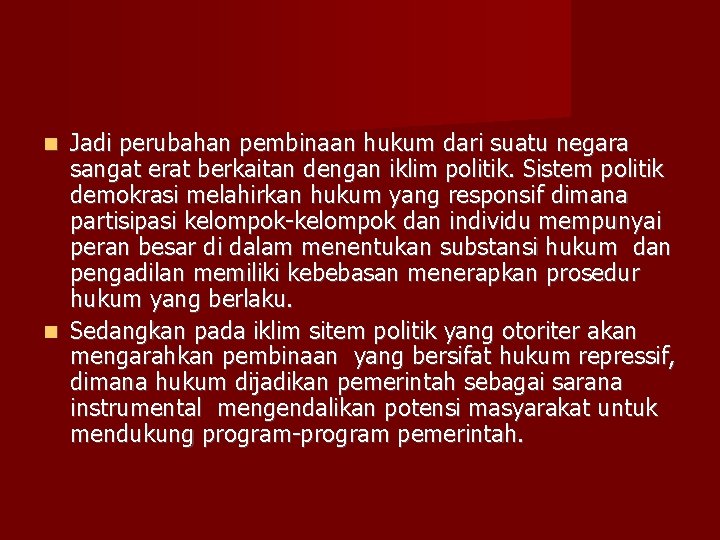 Jadi perubahan pembinaan hukum dari suatu negara sangat erat berkaitan dengan iklim politik. Sistem politik demokrasi melahirkan hukum yang responsif dimana partisipasi kelompok-kelompok dan individu mempunyai peran besar di dalam menentukan substansi hukum dan pengadilan memiliki kebebasan menerapkan prosedur hukum yang berlaku.

Sedangkan pada iklim sitem politik yang otoriter akan mengarahkan pembinaan yang bersifat hukum repressif, dimana hukum dijadikan pemerintah sebagai sarana instrumental mengendalikan potensi masyarakat untuk mendukung program-program pemerintah.